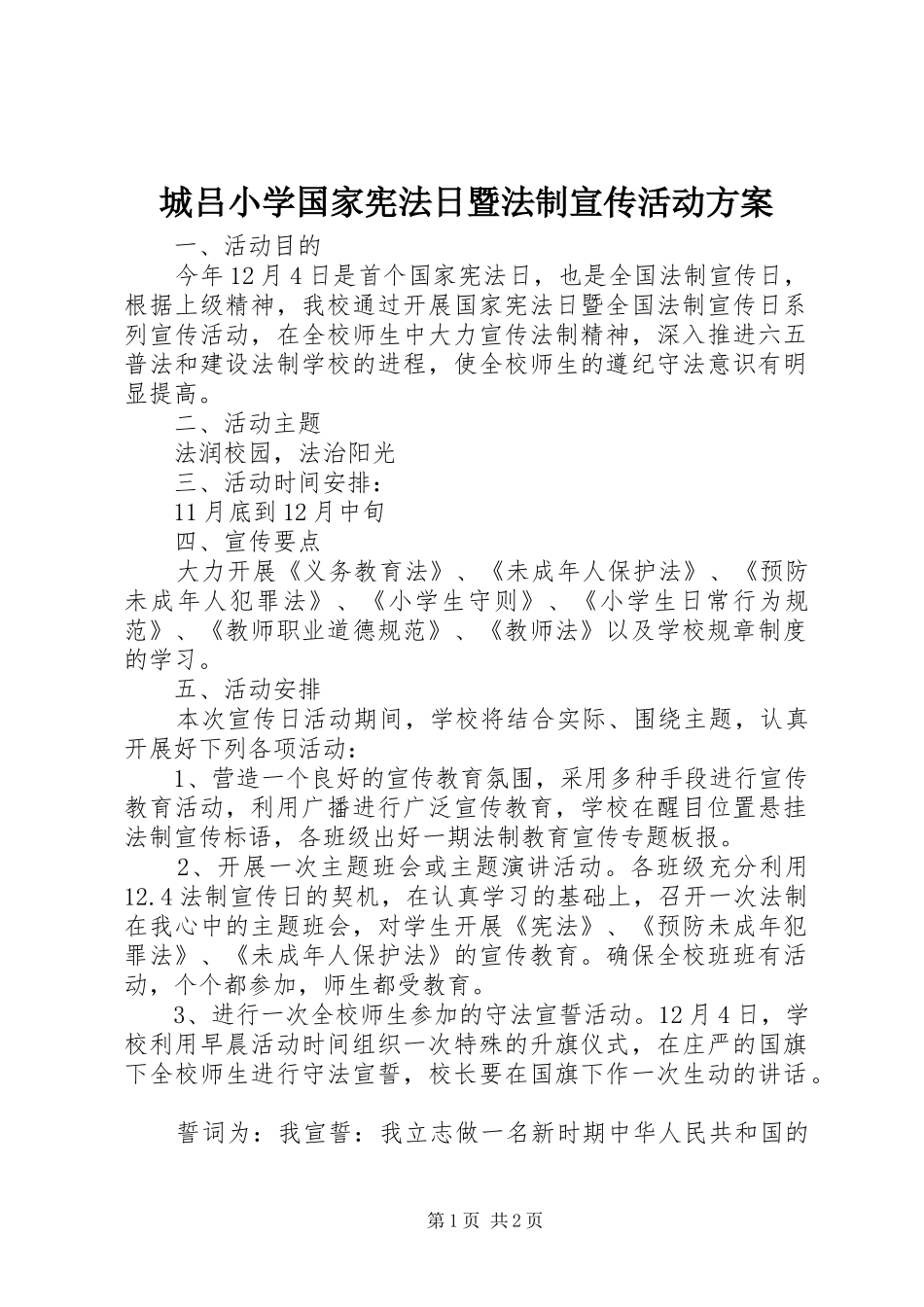 城吕小学国家宪法日暨法制宣传活动方案

一、活动目的

今年12月4日是首个国家宪法日，也是全国法制宣传日，根据上级精神，我校通过开展国家宪法日暨全国法制宣传日系列宣传活动，在全校师生中大力宣传法制精神，深入推进六五普法和建设法制学校的进程，使全校师生的遵纪守法意识有明显提高。

二、活动主题

法润校园，法治阳光

三、活动时间安排：

11月底到12月中旬

四、宣传要点

大力开展《义务教育法》、《未成年人保护法》、《预防未成年人犯罪法》、《小学生守则》、《小学生日常行为规范》、《教师职业道德规范》、《教师法》以及学校规章制度的学习。

五、活动安排

本次宣传日活动期间，学校将结合实际、围绕主题，认真开展好下列各项活动：

1、营造一个良好的宣传教育氛围，采用多种手段进行宣传教育活动，利用广播进行广泛宣传教育，学校在醒目位置悬挂法制宣传标语，各班级出好一期法制教育宣传专题板报。

2、开展一次主题班会或主题演讲活动。各班级充分利用12.4法制宣传日的契机，在认真学习的基础上，召开一次法制在我心中的主题班会，对学生开展《宪法》、《预防未成年犯罪法》、《未成年人保护法》的宣传教育。确保全校班班有活动，个个都参加，师生都受教育。

3、进行一次全校师生参加的守法宣誓活动。12月4日，学校利用早晨活动时间组织一次特殊的升旗仪式，在庄严的国旗下全校师生进行守法宣誓，校长要在国旗下作一次生动的讲话。

誓词为：我宣誓：我立志做一名新时期中华人民共和国的

第1页 共2页